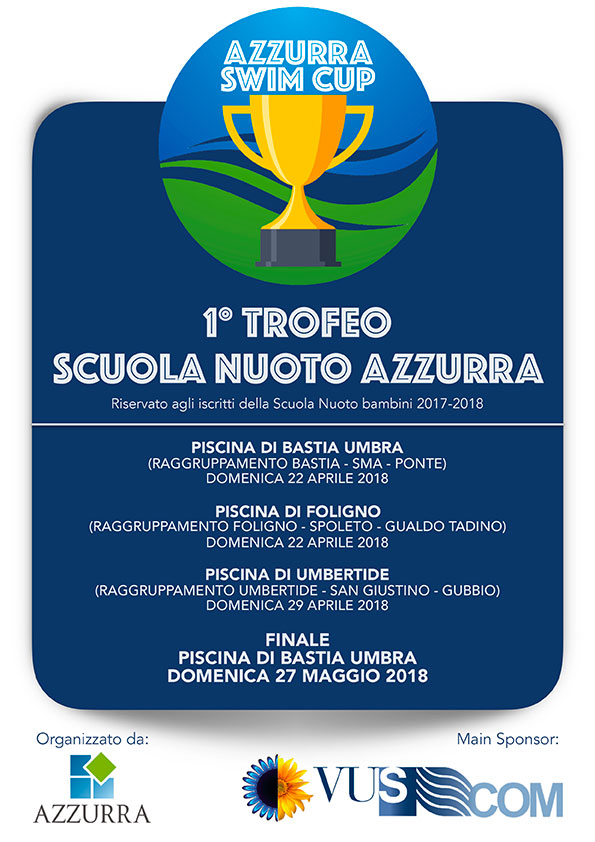 AZZURRA SWIM CUP

1° TROFEO
SCUOLA NUOTO AZZURRA

Riservato agli iscritti della Scuola Nuoto bambini 2017-2018

PISCINA DI BASTIA UMBRA
(RAGGRUPPAMENTO BASTIA - SMA - PONTE)
DOMENICA 22 APRILE 2018

PISCINA DI FOLIGNO
(RAGGRUPPAMENTO FOLIGNO - SPOLETO - GUALDO TADINO)
DOMENICA 22 APRILE 2018

PISCINA DI UMBERTIDE
(RAGGRUPPAMENTO UMBERTIDE - SAN GIUSTINO - GUBBIO)
DOMENICA 29 APRILE 2018

FINALE
PISCINA DI BASTIA UMBRA
DOMENICA 27 MAGGIO 2018

Organizzato da:
AZZURRA

Main Sponsor:
VUS COM